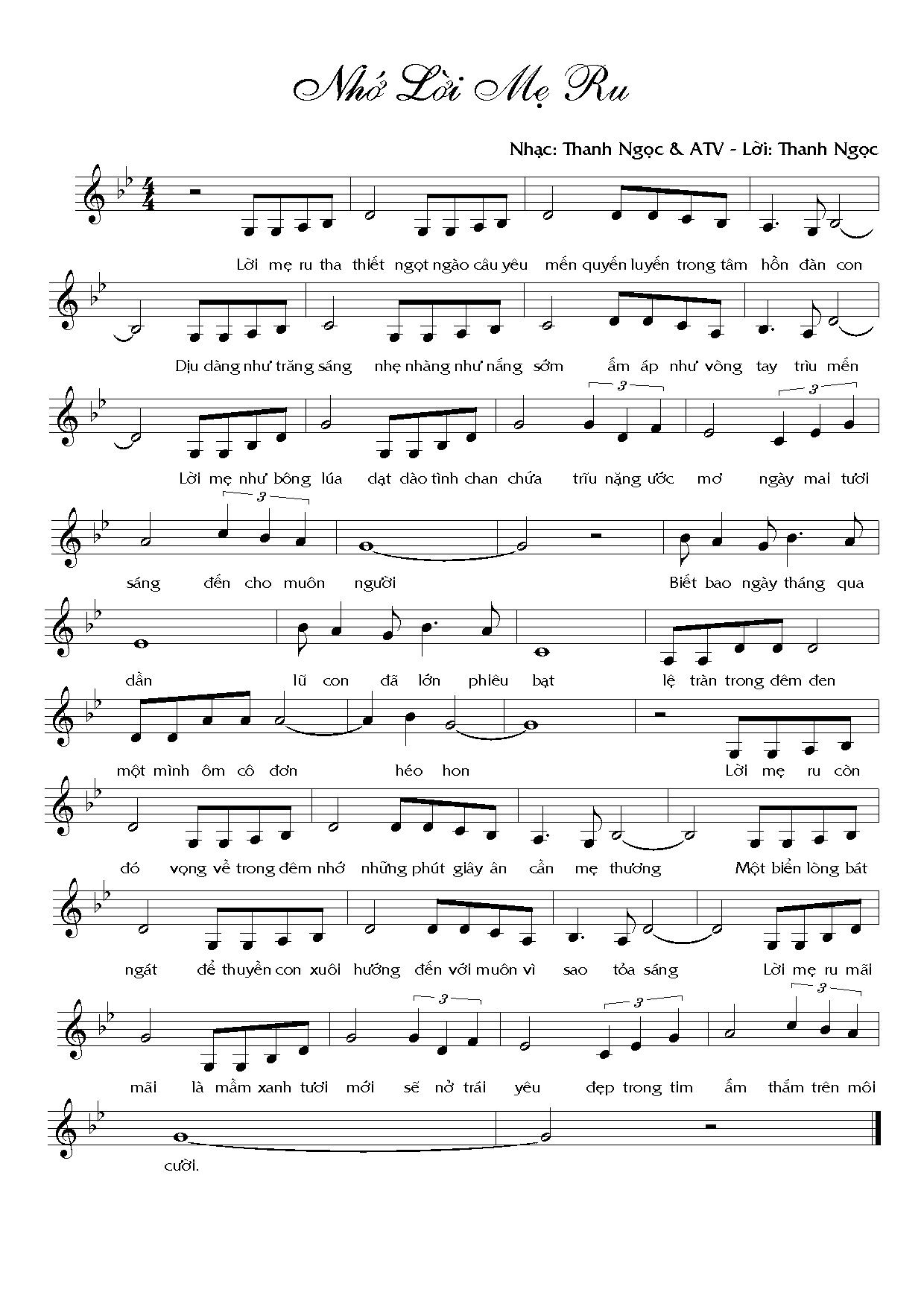 Nhớ Lời Mẹ Ru

Nhạc: Thanh Ngọc & ATV - Lời: Thanh Ngọc

Lời mẹ ru tha thiết ngọt ngào câu yêu mến quyến luyến trong tâm hồn đàn con

Dịu dàng như trăng sáng nhẹ nhàng như nắng sớm ấm áp như vòng tay trìu mến

3 3

Lời mẹ như bông lúa dạt dào tình chan chứa trĩu nặng ước mơ ngày mai tươi

3

sáng đến cho muôn người Biết bao ngày tháng qua

dần lũ con đã lớn phiêu bạt lệ tràn trong đêm đen

một mình ôm cô đơn héo hon Lời mẹ ru còn

đó vọng về trong đêm nhớ những phút giây ân cần mẹ thương Một biển lòng bát

ngát để thuyền con xuôi hướng đến với muôn vì sao tỏa sáng Lời mẹ ru mãi

3 3 3

mãi là mầm xanh tươi mới sẽ nở trái yêu đẹp trong tim ấm thắm trên môi

cười.